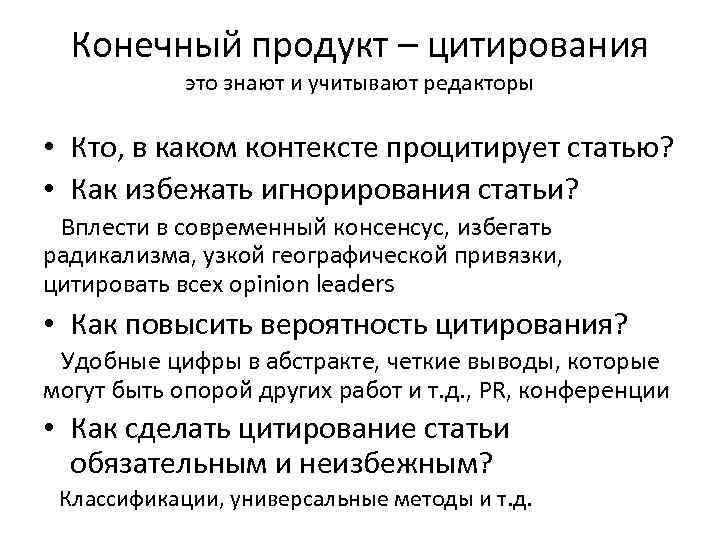 Конечный продукт – цитирования

это знают и учитывают редакторы

• Кто, в каком контексте процитирует статью?

• Как избежать игнорирования статьи?

Вплести в современный консенсус, избегать радикализма, узкой географической привязки, цитировать всех opinion leaders

• Как повысить вероятность цитирования?

Удобные цифры в абстракте, четкие выводы, которые могут быть опорой других работ и т.д., PR, конференции

• Как сделать цитирование статьи обязательным и неизбежным?

Классификации, универсальные методы и т.д.